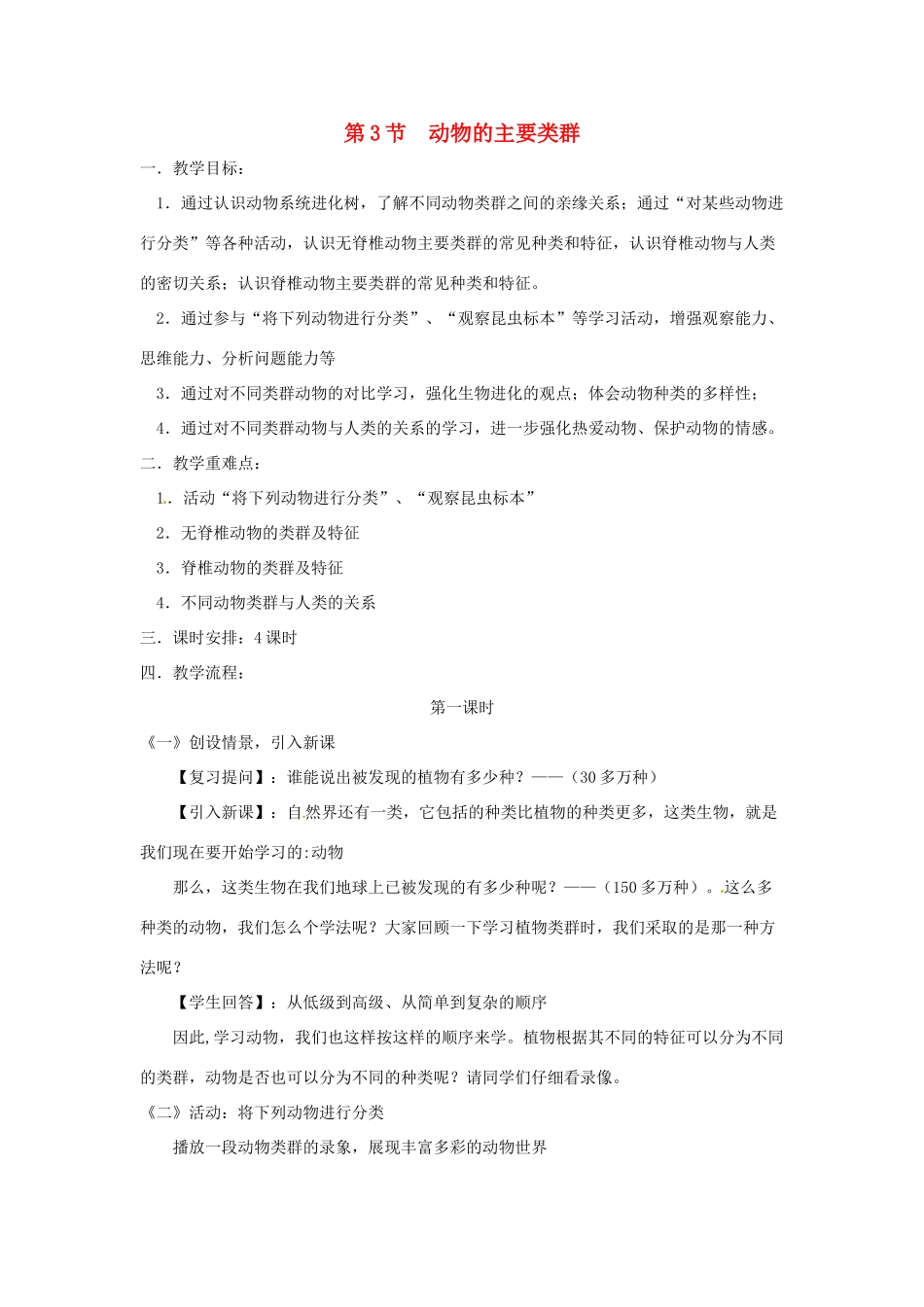 第 3 节　动物的主要类群

一．教学目标：

1．通过认识动物系统进化树，了解不同动物类群之间的亲缘关系；通过“对某些动物进行分类”等各种活动，认识无脊椎动物主要类群的常见种类和特征，认识脊椎动物与人类的密切关系；认识脊椎动物主要类群的常见种类和特征。

2．通过参与“将下列动物进行分类”、“观察昆虫标本”等学习活动，增强观察能力、思维能力、分析问题能力等

3．通过对不同类群动物的对比学习，强化生物进化的观点；体会动物种类的多样性；

4．通过对不同类群动物与人类的关系的学习，进一步强化热爱动物、保护动物的情感。

二．教学重难点：

1．活动“将下列动物进行分类”、“观察昆虫标本”

2．无脊椎动物的类群及特征

3．脊椎动物的类群及特征

4．不同动物类群与人类的关系

三．课时安排：4 课时

四．教学流程：

第一课时

《一》创设情景，引入新课

【复习提问】：谁能说出被发现的植物有多少种？——（30 多万种）

【引入新课】：自然界还有一类，它包括的种类比植物的种类更多，这类生物，就是我们现在要开始学习的:动物

那么，这类生物在我们地球上已被发现的有多少种呢？——（150 多万种）。这么多种类的动物，我们怎么个学法呢？大家回顾一下学习植物类群时，我们采取的是那一种方法呢？

【学生回答】：从低级到高级、从简单到复杂的顺序

因此,学习动物，我们也这样按这样的顺序来学。植物根据其不同的特征可以分为不同的类群，动物是否也可以分为不同的种类呢？请同学们仔细看录像。

《二》活动：将下列动物进行分类

播放一段动物类群的录象，展现丰富多彩的动物世界